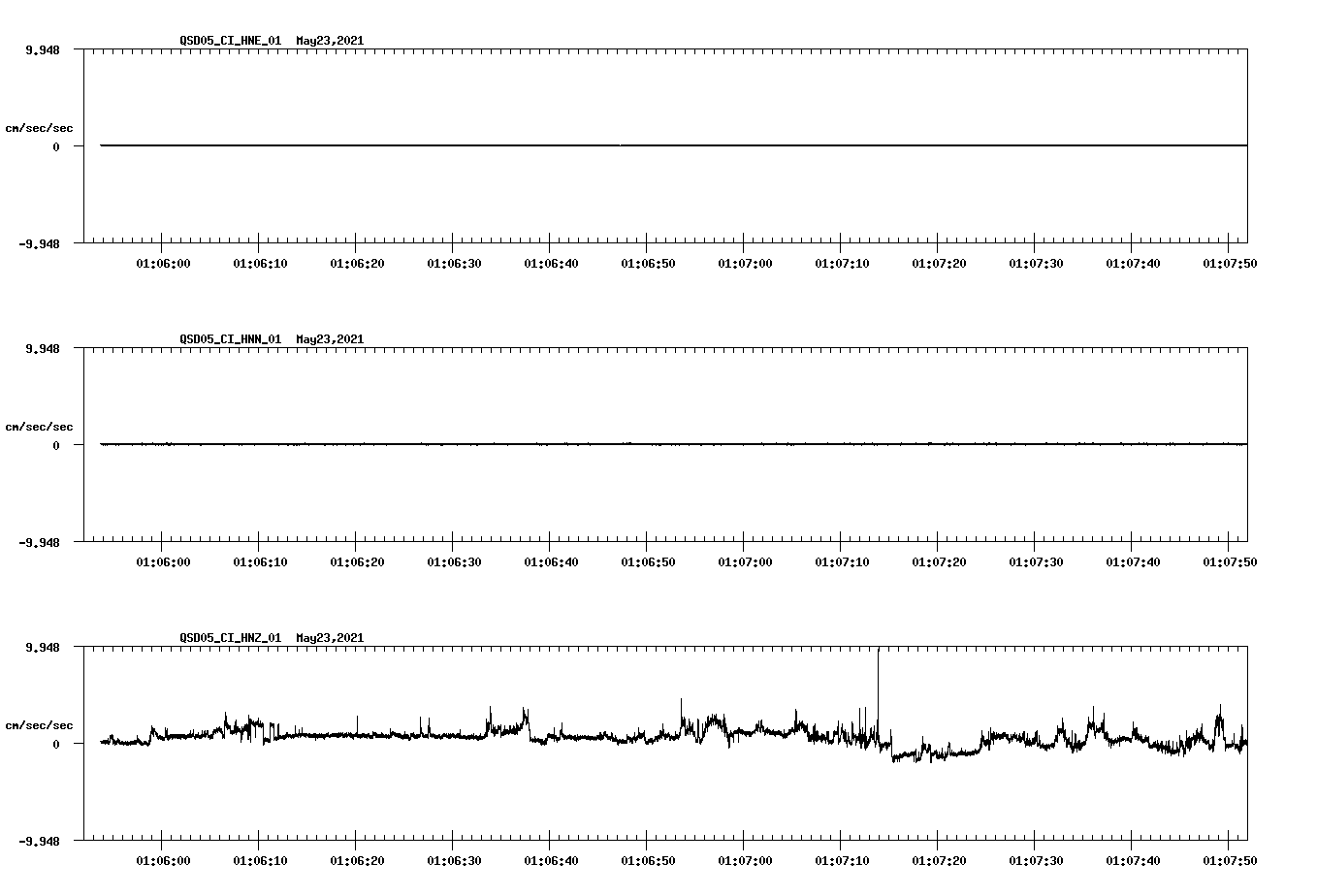 QSD05_CI_HNE_01 May23,2021

9.948

cm/sec/sec

0

-9.948

01:06:00 01:06:10 01:06:20 01:06:30 01:06:40 01:06:50 01:07:00 01:07:10 01:07:20 01:07:30 01:07:40 01:07:50

QSD05_CI_HNN_01 May23,2021

9.948

cm/sec/sec

0

-9.948

01:06:00 01:06:10 01:06:20 01:06:30 01:06:40 01:06:50 01:07:00 01:07:10 01:07:20 01:07:30 01:07:40 01:07:50

QSD05_CI_HNZ_01 May23,2021

9.948

cm/sec/sec

0

-9.948

01:06:00 01:06:10 01:06:20 01:06:30 01:06:40 01:06:50 01:07:00 01:07:10 01:07:20 01:07:30 01:07:40 01:07:50